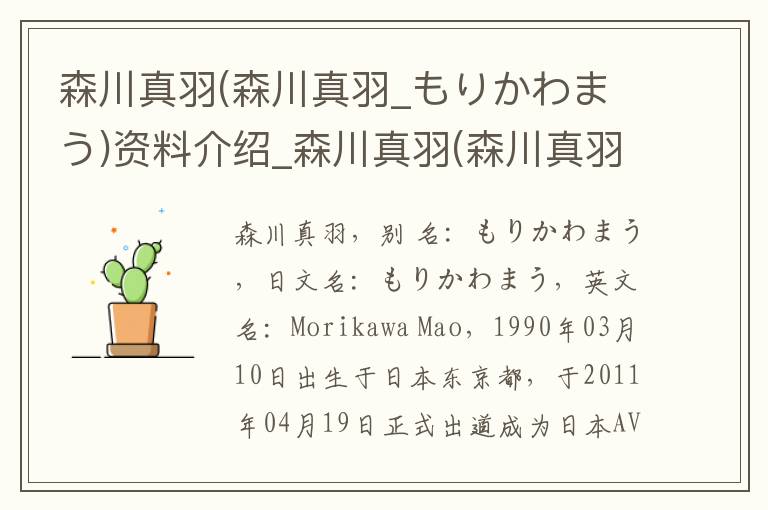 森川真羽(森川真羽_もりかわまう)资料介绍_森川真羽(森川真羽

森川真羽，别名：もりかわまう，日文名：もりかわまう，英文名：Morikawa Mao，1990年03月10日出生于日本东京都，于2011年04月19日正式出道成为日本AV